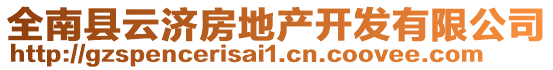 全南县云济房地产开发有限公司
http://gzspencerisai1.cn.coovee.com